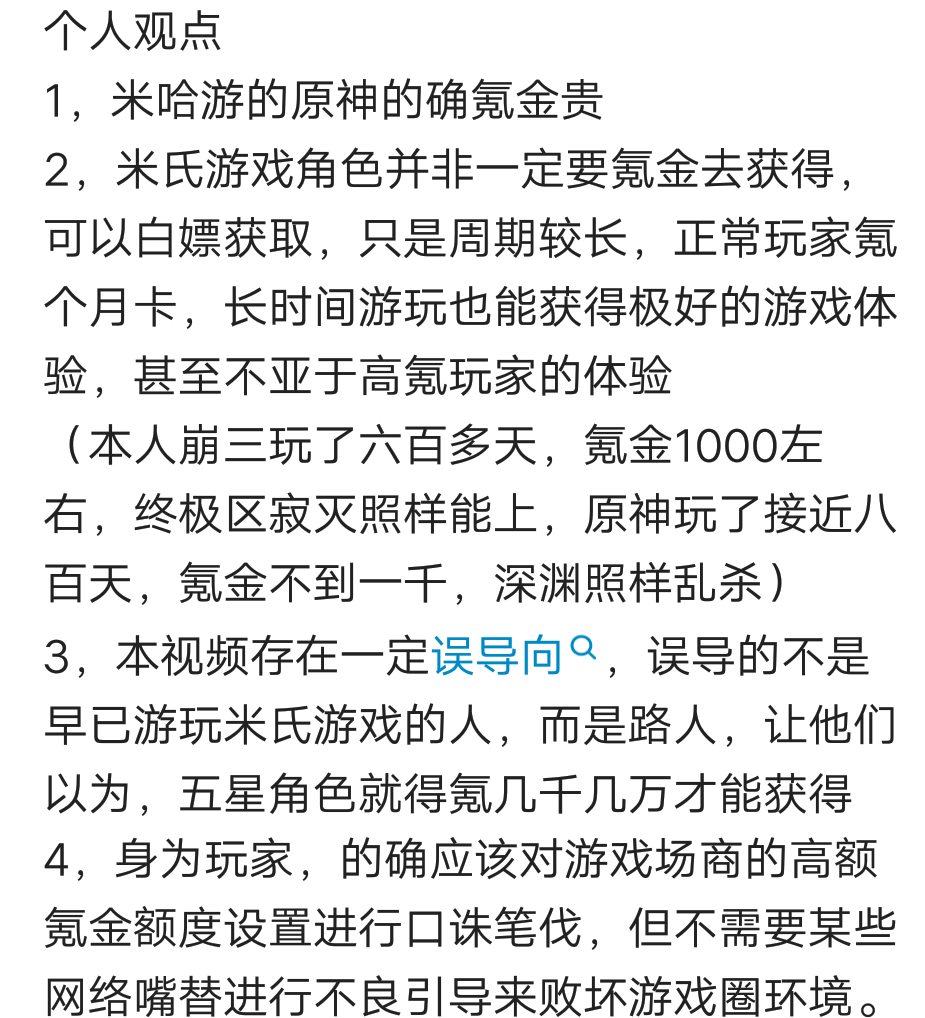 个人观点
1，米哈游的原神的确氪金贵
2，米氏游戏角色并非一定要氪金去获得，可以白嫖获取，只是周期较长，正常玩家氪个月卡，长时间游玩也能获得极好的游戏体验，甚至不亚于高氪玩家的体验
（本人崩三玩了六百多天，氪金1000左右，终极区寂灭照样能上，原神玩了接近八百天，氪金不到一千，深渊照样乱杀）
3，本视频存在一定误导向，误导的不是早已游玩米氏游戏的人，而是路人，让他们以为，五星角色就得氪几千几万才能获得
4，身为玩家，的确应该对游戏场商的高额氪金额度设置进行口诛笔伐，但不需要某些网络嘴替进行不良引导来败坏游戏圈环境。